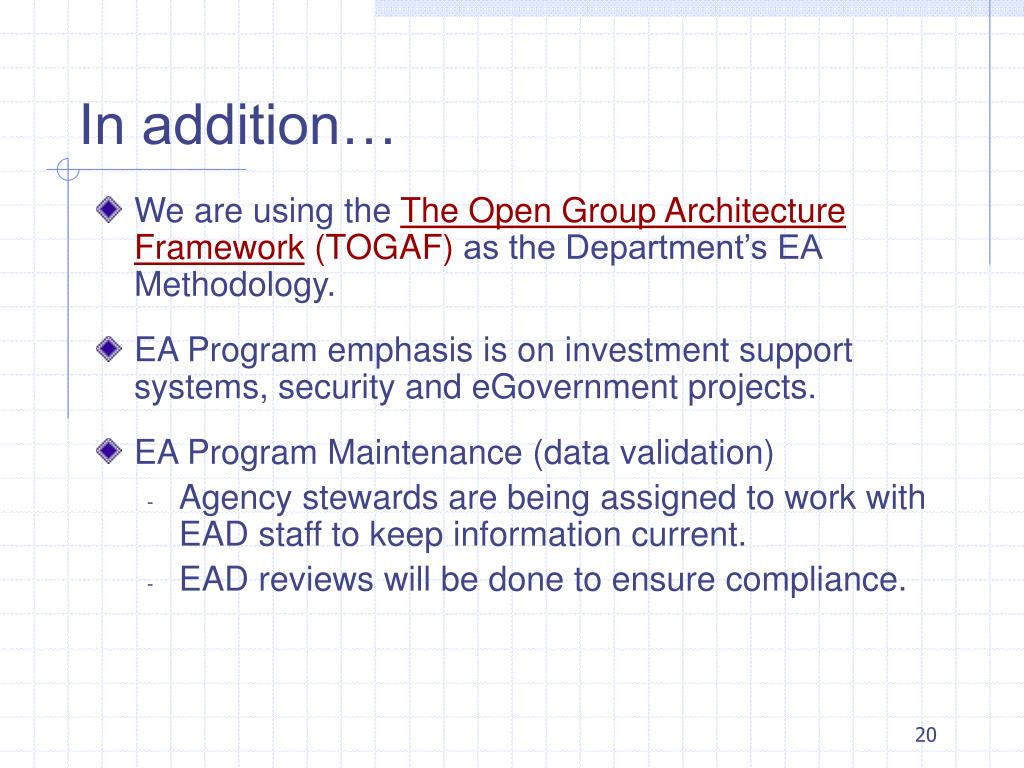 In addition…

We are using the The Open Group Architecture Framework (TOGAF) as the Department’s EA Methodology.

EA Program emphasis is on investment support systems, security and eGovernment projects.

EA Program Maintenance (data validation)

- Agency stewards are being assigned to work with EAD staff to keep information current.
- EAD reviews will be done to ensure compliance.

20